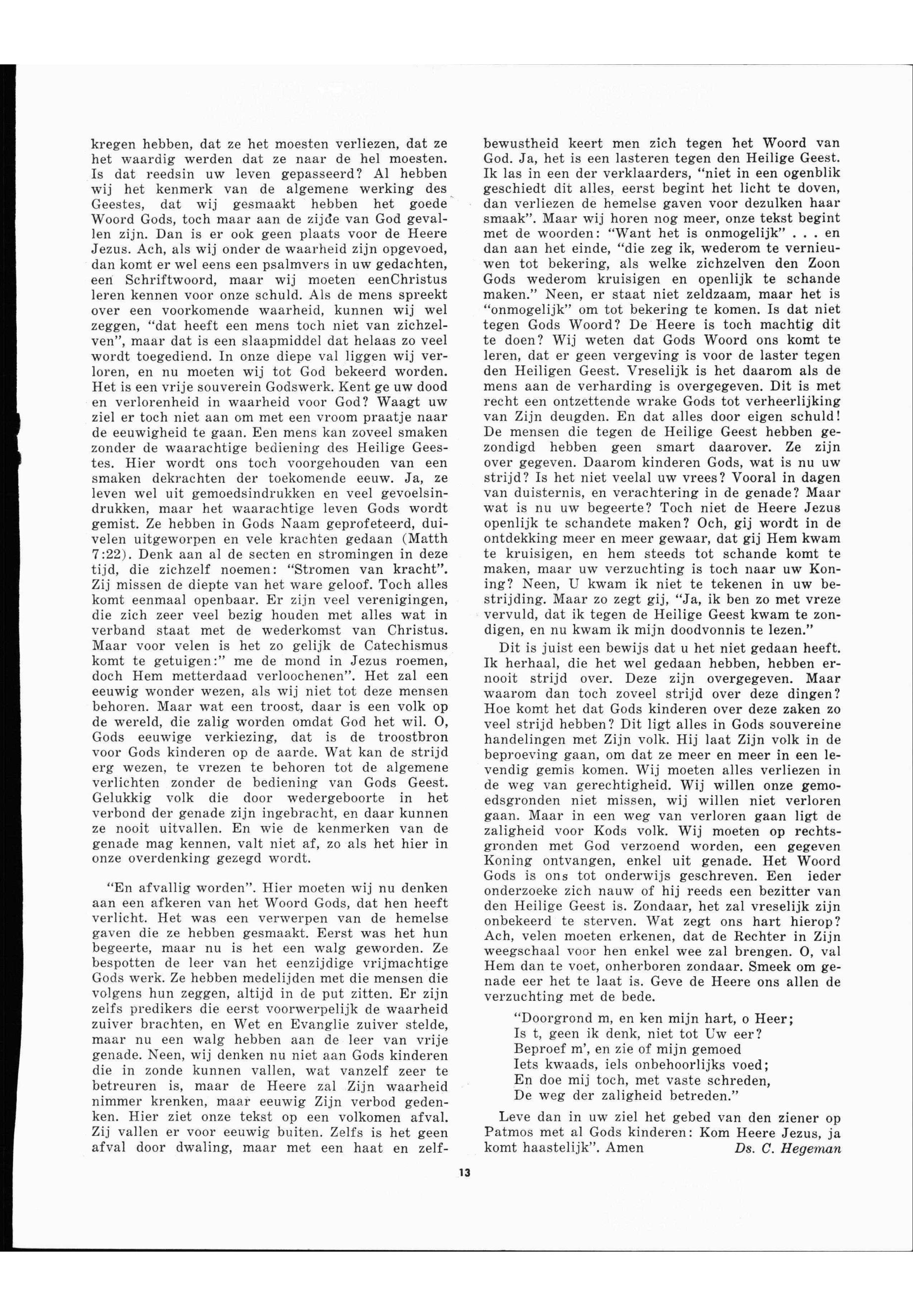 kregen hebben, dat ze het moesten verliezen, dat ze het waardig werden dat ze naar de hel moesten. Is dat reedsin uw leven gepasseerd? Al hebben wij het kenmerk van de algemene werking des Geestes, dat wij gesmaakt hebben het goede Woord Gods, toch maar aan de zijde van God gevallen zijn. Dan is er ook geen plaats voor de Heere Jezus. Ach, als wij onder de waarheid zijn opgevoed, dan komt er wel eens een psalmvers in uw gedachten, een Schriftwoord, maar wij moeten eenChristus leren kennen voor onze schuld. Als de mens spreekt over een voorkomende waarheid, kunnen wij wel zeggen, "dat heeft een mens toch niet van zichzelven", maar dat is een slaapmiddel dat helaas zo veel wordt toegediend. In onze diepe val liggen wij verloren, en nu moeten wij tot God bekeerd worden. Het is een vrije souverein Godswerk. Kent ge uw dood en verlorenheid in waarheid voor God? Waagt uw ziel er toch niet aan om met een vroom praatje naar de eeuwigheid te gaan. Een mens kan zoveel smaken zonder de waarachtige bediening des Heilige Geestes. Hier wordt ons toch voorgehouden van een smaken dekrachten der toekomende eeuw. Ja, ze leven wel uit gemoedsindrukken en veel gevoelsindrukken, maar het waarachtige leven Gods wordt gemist. Ze hebben in Gods Naam geprofeteerd, duivelen uitgeworpen en vele krachten gedaan (Matth 7:22). Denk aan al de secten en stromingen in deze tijd, die zichzelf noemen: "Stromen van kracht". Zij missen de diepte van het ware geloof. Toch alles komt eenmaal openbaar. Er zijn veel verenigingen, die zich zeer veel bezig houden met alles wat in verband staat met de wederkomst van Christus. Maar voor velen is het zo gelijk de Catechismus komt te getuigen:" me de mond in Jezus roemen, doch Hem metterdaad verloochenen". Het zal een eeuwig wonder wezen, als wij niet tot deze mensen behoren. Maar wat een troost, daar is een volk op de wereld, die zalig worden omdat God het wil. O, Gods eeuwige verkiezing, dat is de troostbron voor Gods kinderen op de aarde. Wat kan de strijd erg wezen, te vrezen te behoren tot de algemene verlichten zonder de bediening van Gods Geest. Gelukkig volk die door wedergeboorte in het verbond der genade zijn ingebracht, en daar kunnen ze nooit uitvallen. En wie de kenmerken van de genade mag kennen, valt niet af, zo als het hier in onze overdenking gezegd wordt.

"En afvallig worden". Hier moeten wij nu denken aan een afkeren van het Woord Gods, dat hen heeft verlicht. Het was een verwerpen van de hemelse gaven die ze hebben gesmaakt. Eerst was het hun begeerte, maar nu is het een walg geworden. Ze bespotten de leer van het eenzijdige vrijmachtige Gods werk. Ze hebben medelijden met die mensen die volgens hun zeggen, altijd in de put zitten. Er zijn zelfs predikers die eerst voorwerpelijk de waarheid zuiver brachten, en Wet en Evanglie zuiver stelde, maar nu een walg hebben aan de leer van vrije genade. Neen, wij denken nu niet aan Gods kinderen die in zonde kunnen vallen, wat vanzelf zeer te betreuren is, maar de Heere zal Zijn waarheid nimmer krenken, maar eeuwig Zijn verbod gedenken. Hier ziet onze tekst op een volkomen afval. Zij vallen er voor eeuwig buiten. Zelfs is het geen afval door dwaling, maar met een haat en zelfbewustheid keert men zich tegen het Woord van God. Ja, het is een lasteren tegen den Heilige Geest. Ik las in een der verklaarders, "niet in een ogenblik geschiedt dit alles, eerst begint het licht te doven, dan verliezen de hemelse gaven voor dezulken haar smaak". Maar wij horen nog meer, onze tekst begint met de woorden: "Want het is onmogelijk" . . . en dan aan het einde, "die zeg ik, wederom te vernieuwen tot bekering, als welke zichzelven den Zoon Gods wederom kruisigen en openlijk te schande maken." Neen, er staat niet zeldzaam, maar het is "onmogelijk" om tot bekering te komen. Is dat niet tegen Gods Woord? De Heere is toch machtig dit te doen? Wij weten dat Gods Woord ons komt te leren, dat er geen vergeving is voor de laster tegen den Heiligen Geest. Vreselijk is het daarom als de mens aan de verharding is overgegeven. Dit is met recht een ontzettende wrake Gods tot verheerlijking van Zijn deugden. En dat alles door eigen schuld! De mensen die tegen de Heilige Geest hebben gezondigd hebben geen smart daarover. Ze zijn over gegeven. Daarom kinderen Gods, wat is nu uw strijd? Is het niet veelal uw vrees? Vooral in dagen van duisternis, en verachtering in de genade? Maar wat is nu uw begeerte? Toch niet de Heere Jezus openlijk te schandete maken? Och, gij wordt in de ontdekking meer en meer gewaar, dat gij Hem kwam te kruisigen, en hem steeds tot schande komt te maken, maar uw verzuchting is toch naar uw Koning? Neen, U kwam ik niet te tekenen in uw bestrijding. Maar zo zegt gij, "Ja, ik ben zo met vreze vervuld, dat ik tegen de Heilige Geest kwam te zondigen, en nu kwam ik mijn doodvonnis te lezen."

Dit is juist een bewijs dat u het niet gedaan heeft. Ik herhaal, die het wel gedaan hebben, hebben ernooit strijd over. Deze zijn overgegeven. Maar waarom dan toch zoveel strijd over deze dingen? Hoe komt het dat Gods kinderen over deze zaken zo veel strijd hebben? Dit ligt alles in Gods souvereine handelingen met Zijn volk. Hij laat Zijn volk in de beproeving gaan, om dat ze meer en meer in een levendig gemis komen. Wij moeten alles verliezen in de weg van gerechtigheid. Wij willen onze gemoedsgronden niet missen, wij willen niet verloren gaan. Maar in een weg van verloren gaan ligt de zaligheid voor Kods volk. Wij moeten op rechtsgronden met God verzoend worden, een gegeven Koning ontvangen, enkel uit genade. Het Woord Gods is ons tot onderwijs geschreven. Een ieder onderzoeke zich nauw of hij reeds een bezitter van den Heilige Geest is. Zondaar, het zal vreselijk zijn onbekeerd te sterven. Wat zegt ons hart hierop? Ach, velen moeten erkenen, dat de Rechter in Zijn weegschaal voor hen enkel wee zal brengen. O, val Hem dan te voet, onherboren zondaar. Smeek om genade eer het te laat is. Geve de Heere ons allen de verzuchting met de bede.

"Doorgrond m, en ken mijn hart, o Heer;
Is t, geen ik denk, niet tot Uw eer?
Beproef m', en zie of mijn gemoed
Iets kwaads, iels onbehoorlijks voed;
En doe mij toch, met vaste schreden,
De weg der zaligheid betreden."

Leve dan in uw ziel het gebed van den ziener op Patmos met al Gods kinderen: Kom Heere Jezus, ja komt haastelijk". Amen Ds. C. Hegeman

13